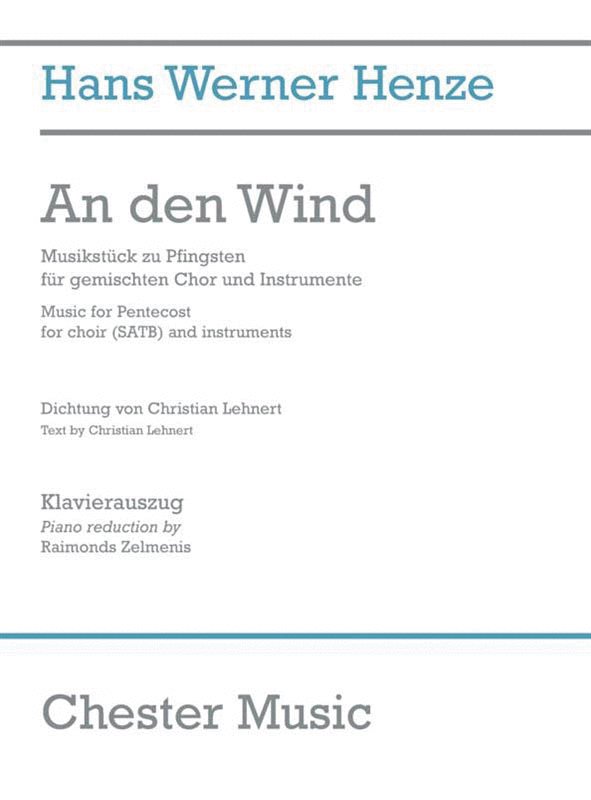 Hans Werner Henze

An den Wind

Musikstück zu Pfingsten
für gemischten Chor und Instrumente

Music for Pentecost
for choir (SATB) and instruments

Dichtung von Christian Lehnert
Text by Christian Lehnert

Klavierauszug
Piano reduction by
Raimonds Zelmenis

Chester Music